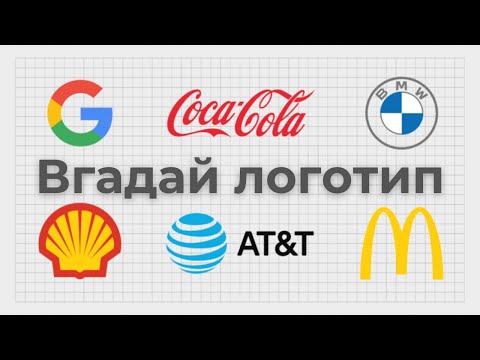 G
Coca-Cola
BMW
Вгадай логотип
AT&T
M